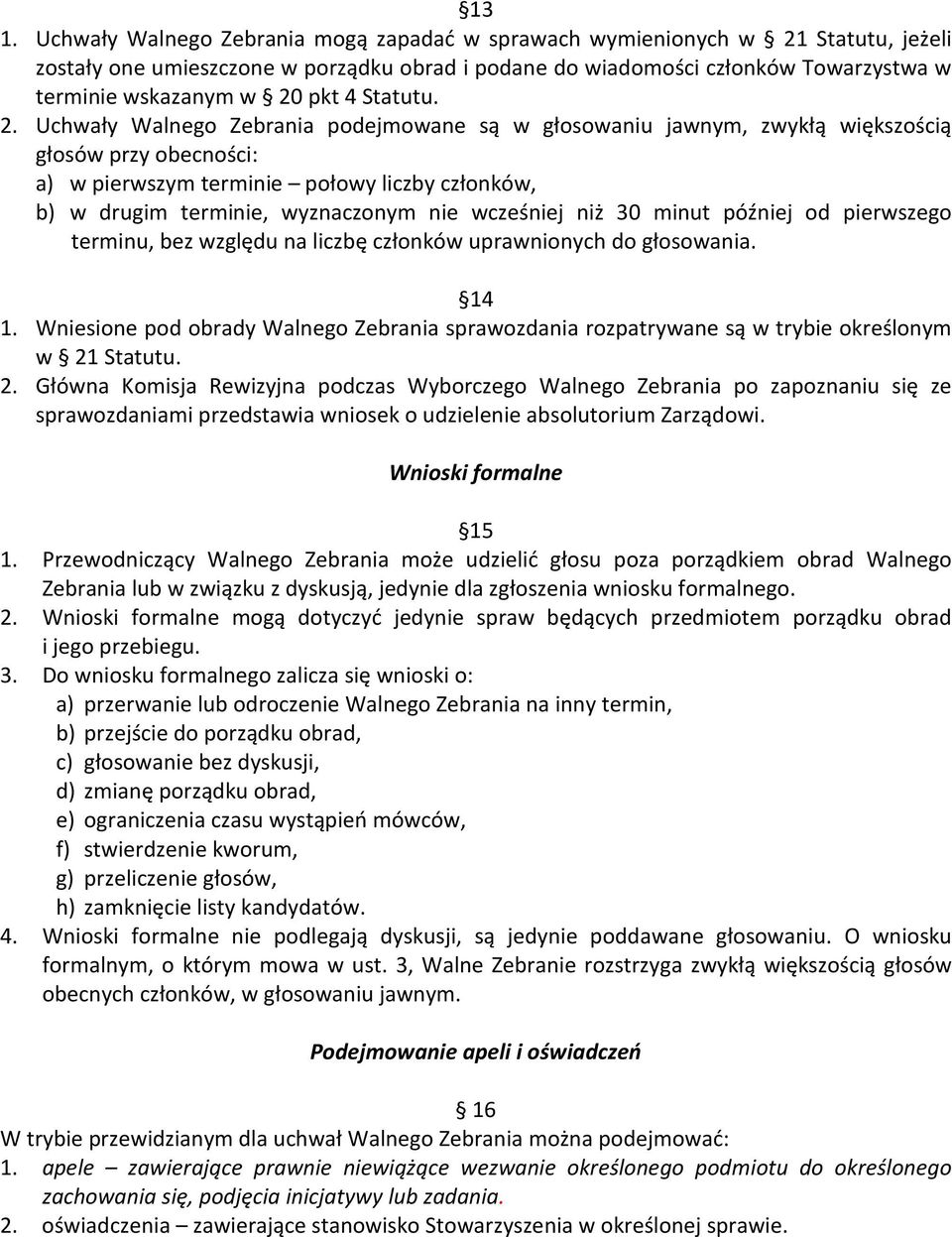 §13
1. Uchwały Walnego Zebrania mogą zapadać w sprawach wymienionych w § 21 Statutu, jeżeli zostały one umieszczone w porządku obrad i podane do wiadomości członków Towarzystwa w terminie wskazanym w § 20 pkt 4 Statutu.
2. Uchwały Walnego Zebrania podejmowane są w głosowaniu jawnym, zwykłą większością głosów przy obecności:
a) w pierwszym terminie – połowy liczby członków,
b) w drugim terminie, wyznaczonym nie wcześniej niż 30 minut później od pierwszego terminu, bez względu na liczbę członków uprawnionych do głosowania.

§14
1. Wniesione pod obrady Walnego Zebrania sprawozdania rozpatrywane są w trybie określonym w § 21 Statutu.
2. Główna Komisja Rewizyjna podczas Wyborczego Walnego Zebrania po zapoznaniu się ze sprawozdaniami przedstawia wniosek o udzielenie absolutorium Zarządowi.

Wnioski formalne

§15
1. Przewodniczący Walnego Zebrania może udzielić głosu poza porządkiem obrad Walnego Zebrania lub w związku z dyskusją, jedynie dla zgłoszenia wniosku formalnego.
2. Wnioski formalne mogą dotyczyć jedynie spraw będących przedmiotem porządku obrad i jego przebiegu.
3. Do wniosku formalnego zalicza się wnioski o:
a) przerwanie lub odroczenie Walnego Zebrania na inny termin,
b) przejście do porządku obrad,
c) głosowanie bez dyskusji,
d) zmianę porządku obrad,
e) ograniczenia czasu wystąpień mówców,
f) stwierdzenie kworum,
g) przeliczenie głosów,
h) zamknięcie listy kandydatów.
4. Wnioski formalne nie podlegają dyskusji, są jedynie poddawane głosowaniu. O wniosku formalnym, o którym mowa w ust. 3, Walne Zebranie rozstrzyga zwykłą większością głosów obecnych członków, w głosowaniu jawnym.

Podejmowanie apeli i oświadczeń

§ 16
W trybie przewidzianym dla uchwał Walnego Zebrania można podejmować:
1. apele – zawierające prawnie niewiążące wezwanie określonego podmiotu do określonego zachowania się, podjęcia inicjatywy lub zadania.
2. oświadczenia – zawierające stanowisko Stowarzyszenia w określonej sprawie.